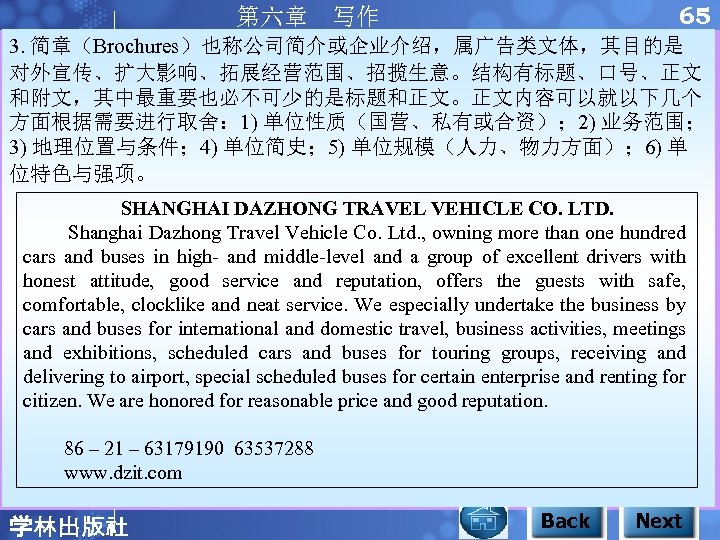 第六章 写作

65

3.简章（Brochures）也称公司简介或企业介绍，属广告类文体，其目的是对外宣传、扩大影响、拓展经营范围、招揽生意。结构有标题、口号、正文和附文，其中最重要也必不可少的是标题和正文。正文内容可以就以下几个方面根据需要进行取舍：1)单位性质（国营、私有或合资）；2)业务范围；3)地理位置与条件；4)单位简史；5)单位规模（人力、物力方面）；6)单位特色与强项。

SHANGHAI DAZHONG TRAVEL VEHICLE CO. LTD.

Shanghai Dazhong Travel Vehicle Co. Ltd., owning more than one hundred cars and buses in high- and middle-level and a group of excellent drivers with honest attitude, good service and reputation, offers the guests with safe, comfortable, clocklike and neat service. We especially undertake the business by cars and buses for international and domestic travel, business activities, meetings and exhibitions, scheduled cars and buses for touring groups, receiving and delivering to airport, special scheduled buses for certain enterprise and renting for citizen. We are honored for reasonable price and good reputation.

86 – 21 – 63179190 63537288
www.dzit.com

学林出版社

Back

Next